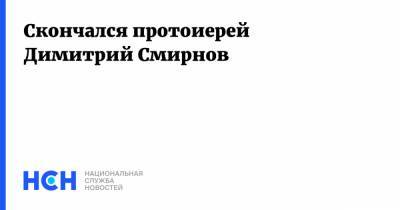 Скончался протоиерей Димитрий Смирнов

НСН

НАЦИОНАЛЬНАЯ
СЛУЖБА
НОВОСТЕЙ